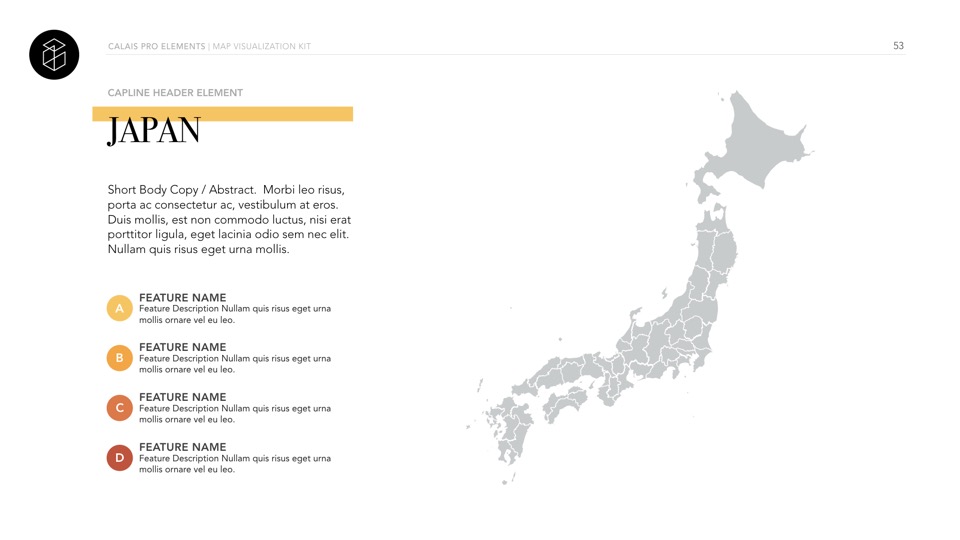 CALAIS PRO ELEMENTS | MAP VISUALIZATION KIT

53

CAPLINE HEADER ELEMENT

JAPAN

Short Body Copy / Abstract. Morbi leo risus, porta ac consectetur ac, vestibulum at eros. Duis mollis, est non commodo luctus, nisi erat porttitor ligula, eget lacinia odio sem nec elit. Nullam quis risus eget urna mollis.

A
FEATURE NAME
Feature Description Nullam quis risus eget urna mollis ornare vel eu leo.

B
FEATURE NAME
Feature Description Nullam quis risus eget urna mollis ornare vel eu leo.

C
FEATURE NAME
Feature Description Nullam quis risus eget urna mollis ornare vel eu leo.

D
FEATURE NAME
Feature Description Nullam quis risus eget urna mollis ornare vel eu leo.